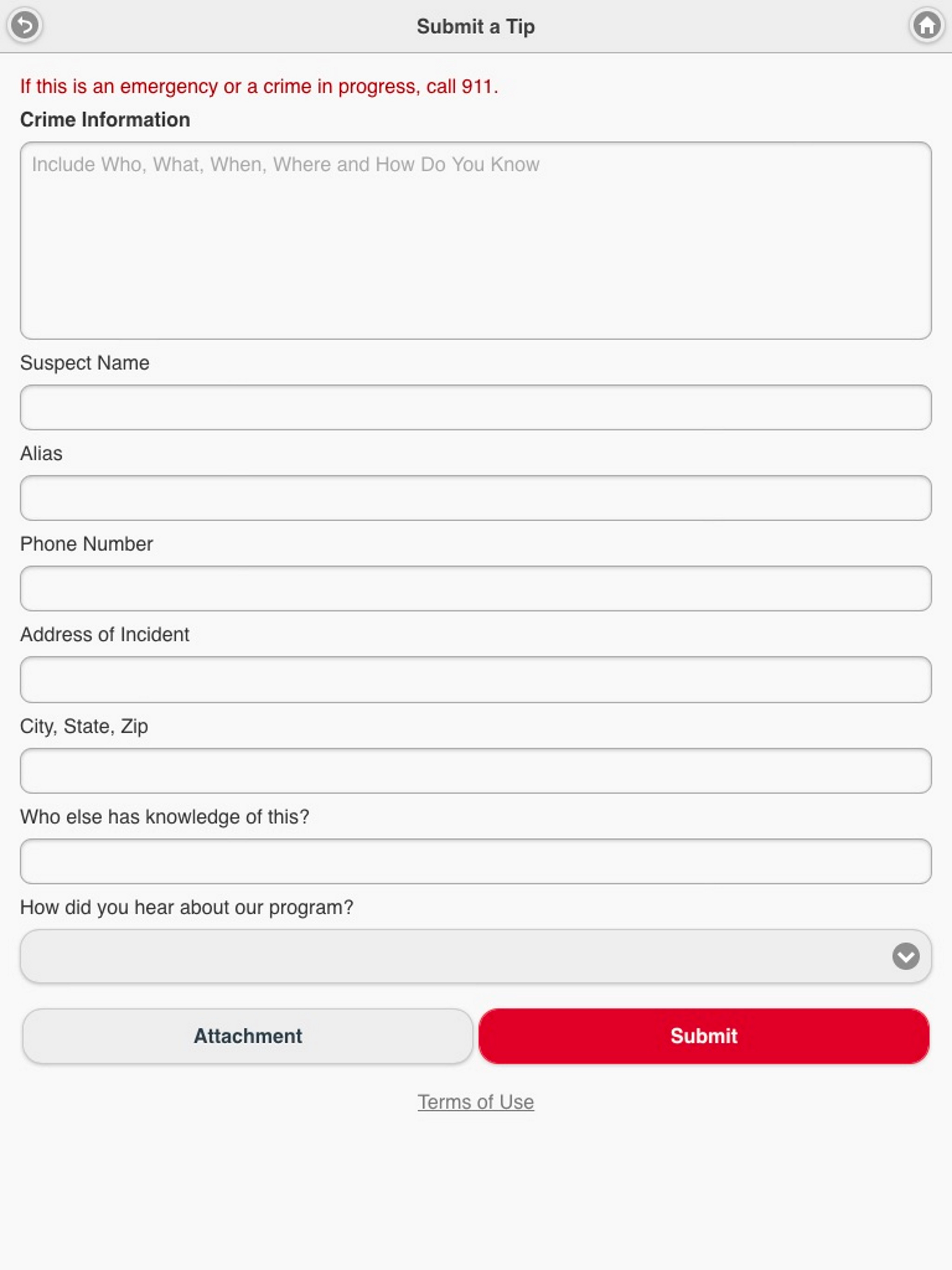 Submit a Tip

If this is an emergency or a crime in progress, call 911.

Crime Information

Include Who, What, When, Where and How Do You Know

Suspect Name

Alias

Phone Number

Address of Incident

City, State, Zip

Who else has knowledge of this?

How did you hear about our program?

Attachment

Submit

Terms of Use